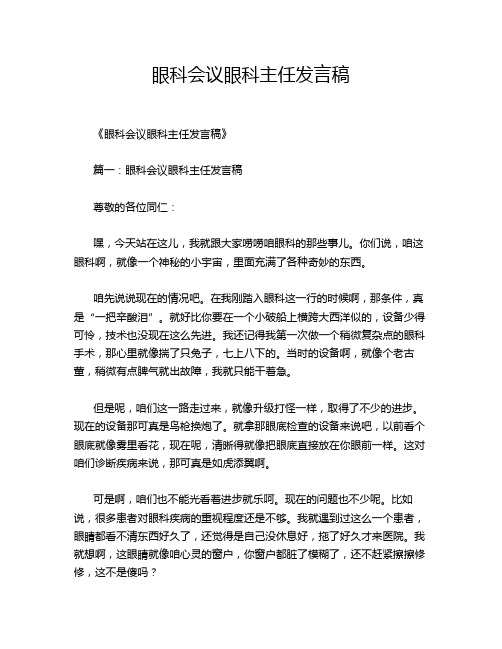 眼科会议眼科主任发言稿

《眼科会议眼科主任发言稿》

篇一：眼科会议眼科主任发言稿

尊敬的各位同仁：

嘿，今天站在这儿，我就跟大家唠唠咱眼科的那些事儿。你们说，咱这眼科啊，就像一个神秘的小宇宙，里面充满了各种奇妙的东西。

咱先说说现在的情况吧。在我刚踏入眼科这一行的时候啊，那条件，真是“一把辛酸泪”。就好比你要在一个小破船上横跨大西洋似的，设备少得可怜，技术也没现在这么先进。我还记得我第一次做一个稍微复杂点的眼科手术，那心里就像揣了只兔子，七上八下的。当时的设备啊，就像个老古董，稍微有点脾气就出故障，我就只能干着急。

但是呢，咱们这一路走过来，就像升级打怪一样，取得了不少的进步。现在的设备那可真是鸟枪换炮了。就拿那眼底检查的设备来说吧，以前看个眼底就像雾里看花，现在呢，清晰得就像把眼底直接放在你眼前一样。这对咱们诊断疾病来说，那可真是如虎添翼啊。

可是啊，咱们也不能光看着进步就乐呵。现在的问题也不少呢。比如说，很多患者对眼科疾病的重视程度还是不够。我就遇到过这么一个患者，眼睛都看不清东西好久了，还觉得是自己没休息好，拖了好久才来医院。我就想啊，这眼睛就像咱心灵的窗户，你窗户都脏了模糊了，还不赶紧擦擦修修，这不是傻吗？